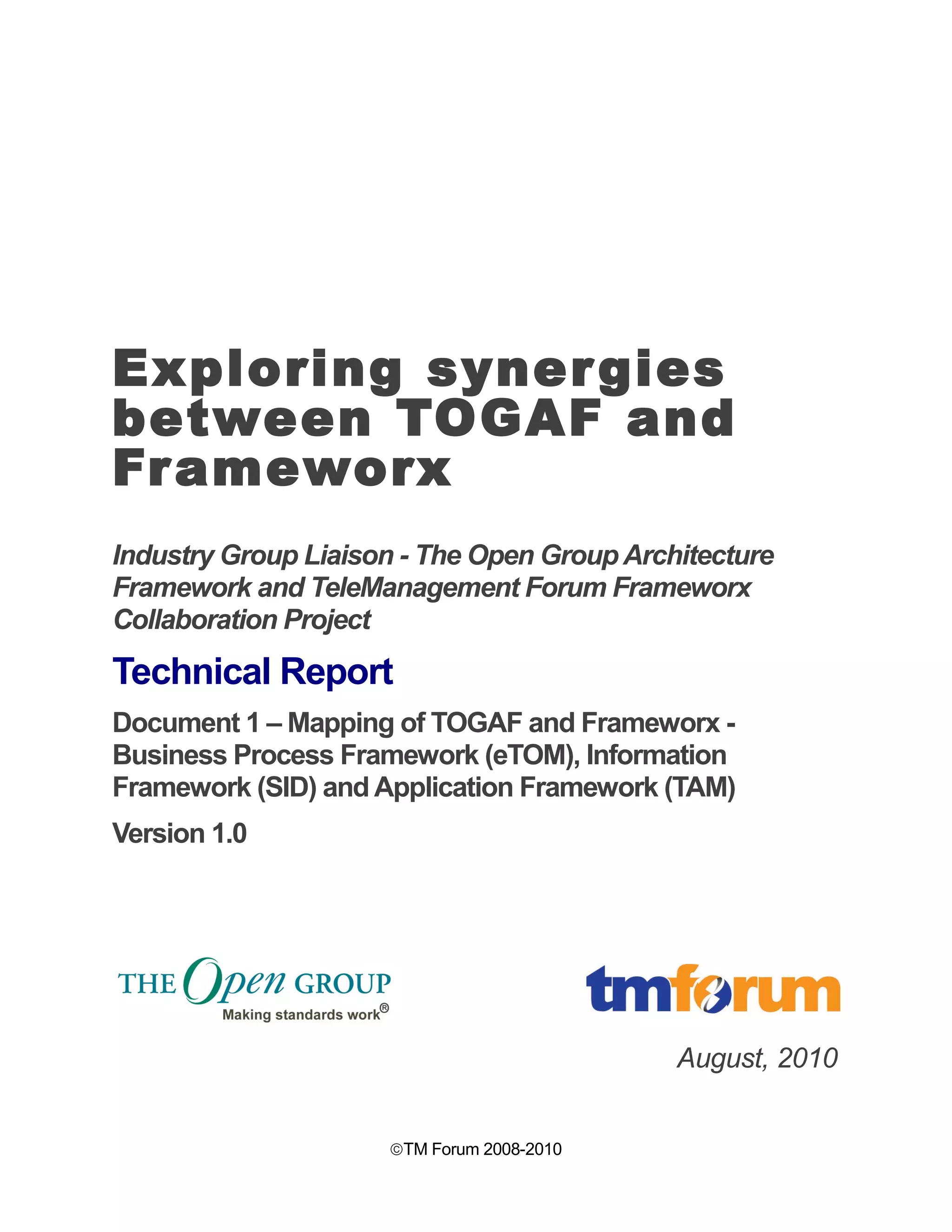 Exploring synergies between TOGAF and Frameworx

Industry Group Liaison - The Open Group Architecture Framework and TeleManagement Forum Frameworx Collaboration Project

Technical Report

Document 1 – Mapping of TOGAF and Frameworx - Business Process Framework (eTOM), Information Framework (SID) and Application Framework (TAM)

Version 1.0

THE Open GROUP
Making standards work®

tmforum

August, 2010

©TM Forum 2008-2010